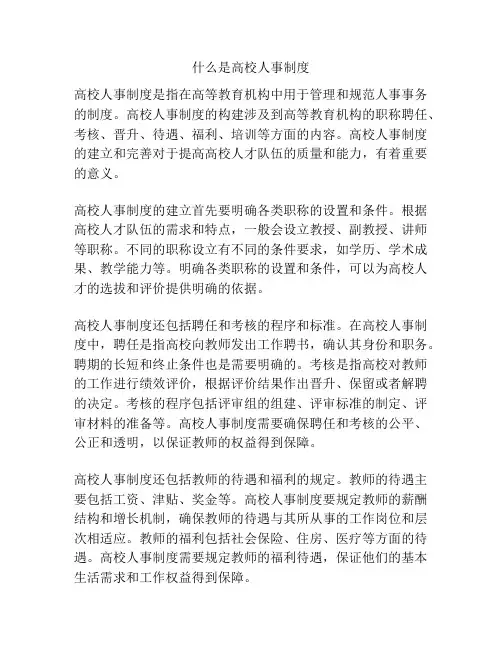 什么是高校人事制度

高校人事制度是指在高等教育机构中用于管理和规范人事事务的制度。高校人事制度的构建涉及到高等教育机构的职称聘任、考核、晋升、待遇、福利、培训等方面的内容。高校人事制度的建立和完善对于提高高校人才队伍的质量和能力，有着重要的意义。

高校人事制度的建立首先要明确各类职称的设置和条件。根据高校人才队伍的需求和特点，一般会设立教授、副教授、讲师等职称。不同的职称设立有不同的条件要求，如学历、学术成果、教学能力等。明确各类职称的设置和条件，可以为高校人才的选拔和评价提供明确的依据。

高校人事制度还包括聘任和考核的程序和标准。在高校人事制度中，聘任是指高校向教师发出工作聘书，确认其身份和职务。聘期的长短和终止条件也是需要明确的。考核是指高校对教师的工作进行绩效评价，根据评价结果作出晋升、保留或者解聘的决定。考核的程序包括评审组的组建、评审标准的制定、评审材料的准备等。高校人事制度需要确保聘任和考核的公平、公正和透明，以保证教师的权益得到保障。

高校人事制度还包括教师的待遇和福利的规定。教师的待遇主要包括工资、津贴、奖金等。高校人事制度要规定教师的薪酬结构和增长机制，确保教师的待遇与其所从事的工作岗位和层次相适应。教师的福利包括社会保险、住房、医疗等方面的待遇。高校人事制度需要规定教师的福利待遇，保证他们的基本生活需求和工作权益得到保障。